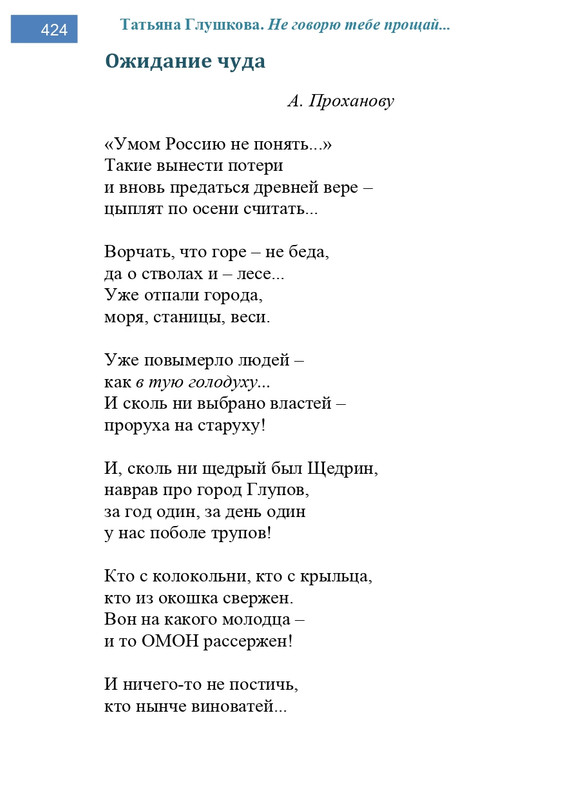 424 Татьяна Глушкова. Не говорю тебе прощай...

Ожидание чуда

А. Проханову

«Умом Россию не понять...»
Такие вынести потери
и вновь предаться древней вере –
цыплят по осени считать...

Ворчать, что горе – не беда,
да о стволах и – лесе...
Уже отпали города,
моря, станицы, веси.

Уже повымерло людей –
как в тую голодуху...
И сколь ни выбрано властей –
проруха на старуху!

И, сколь ни щедрый был Щедрин,
наврав про город Глупов,
за год один, за день один
у нас поболе трупов!

Кто с колокольни, кто с крыльца,
кто из окошка свержен.
Вон на какого молодца –
и то ОМОН рассержен!

И ничего-то не постичь,
кто нынче виноватей...